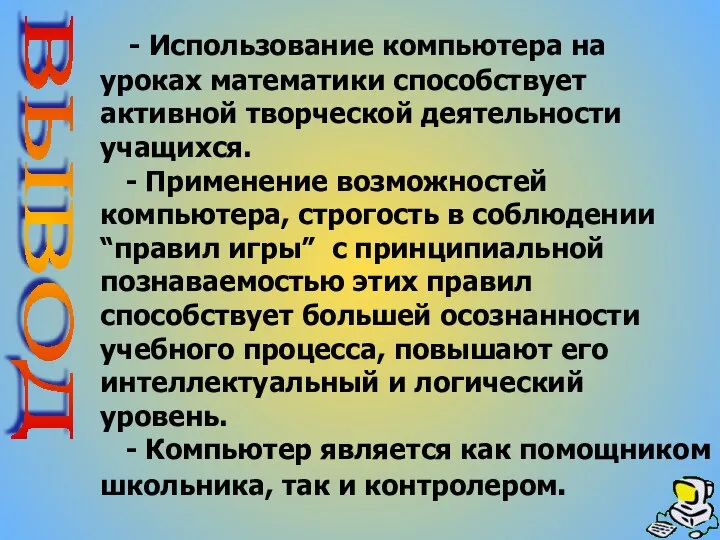 ВЫВОД

- Использование компьютера на уроках математики способствует активной творческой деятельности учащихся.

- Применение возможностей компьютера, строгость в соблюдении “правил игры” с принципиальной познаваемостью этих правил способствует большей осознанности учебного процесса, повышают его интеллектуальный и логический уровень.

- Компьютер является как помощником школьника, так и контролером.